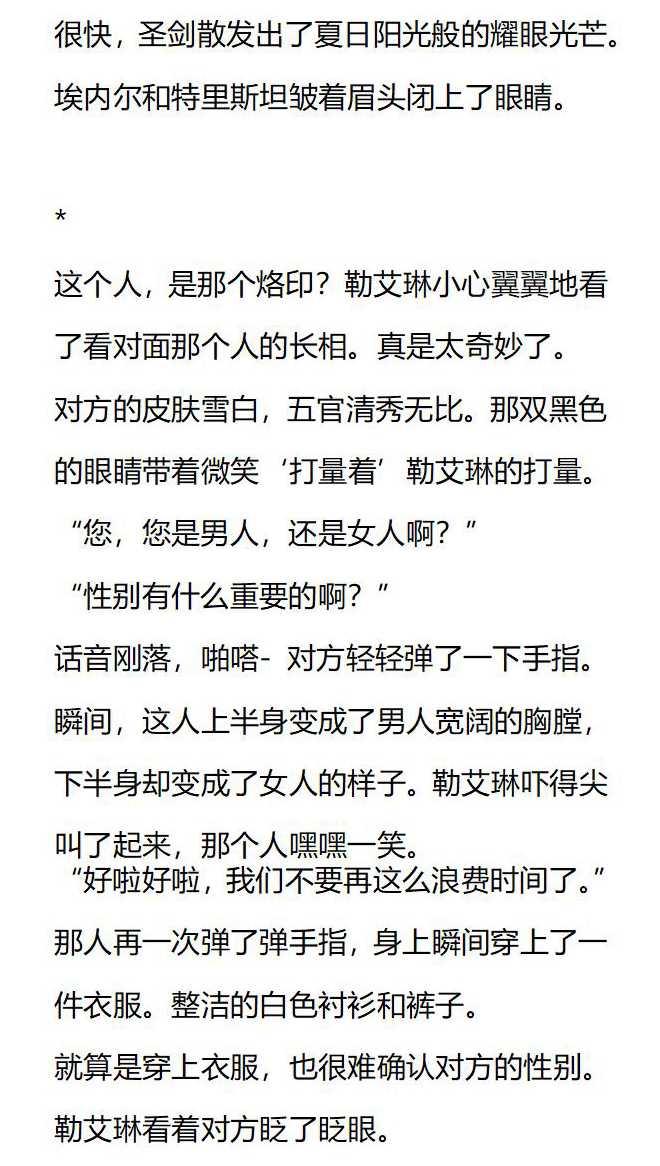 很快，圣剑散发出了夏日阳光般的耀眼光芒。埃内尔和特里斯坦皱着眉头闭上了眼睛。

*

这个人，是那个烙印？勒艾琳小心翼翼地看了看对面那个人的长相。真是太奇妙了。

对方的皮肤雪白，五官清秀无比。那双黑色的眼睛带着微笑‘打量着’勒艾琳的打量。

“您，您是男人，还是女人啊？”

“性别有什么重要的啊？”

话音刚落，啪嗒- 对方轻轻弹了一下手指。

瞬间，这人上半身变成了男人宽阔的胸膛，下半身却变成了女人的样子。勒艾琳吓得尖叫了起来，那个人嘿嘿一笑。

“好啦好啦，我们不要再这么浪费时间了。”

那人再一次弹了弹手指，身上瞬间穿上了一件衣服。整洁的白色衬衫和裤子。

就算是穿上衣服，也很难确认对方的性别。

勒艾琳看着对方眨了眨眼。